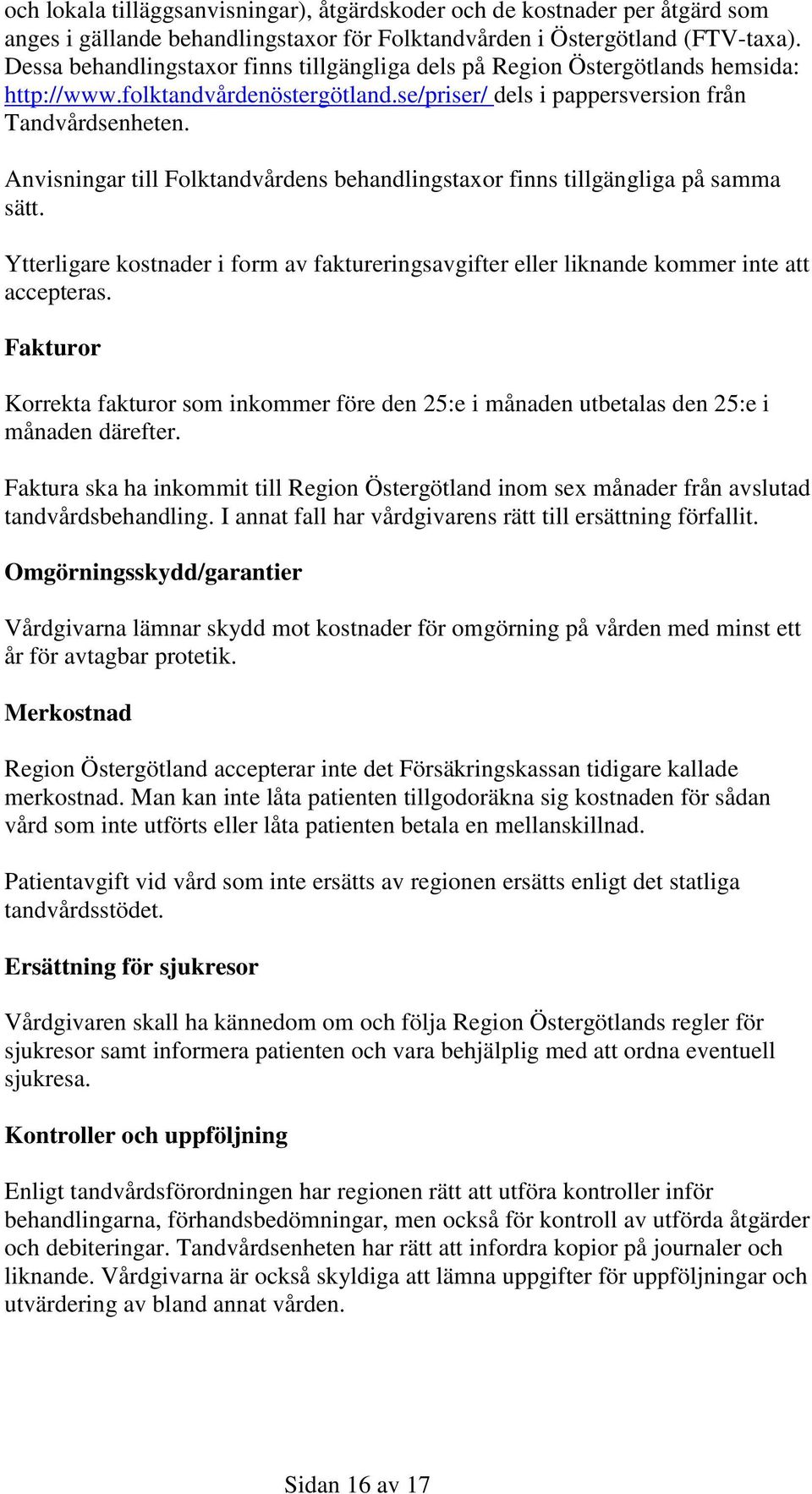 och lokala tilläggsanvisningar), åtgärdskoder och de kostnader per åtgärd som anges i gällande behandlingstaxor för Folktandvården i Östergötland (FTV-taxa). Dessa behandlingstaxor finns tillgängliga dels på Region Östergötlands hemsida: http://www.folktandvårdenöstergötland.se/priser/ dels i pappersversion från Tandvårdsenheten.

Anvisningar till Folktandvårdens behandlingstaxor finns tillgängliga på samma sätt.

Ytterligare kostnader i form av faktureringsavgifter eller liknande kommer inte att accepteras.

Fakturor

Korrekta fakturor som inkommer före den 25:e i månaden utbetalas den 25:e i månaden därefter.

Faktura ska ha inkommit till Region Östergötland inom sex månader från avslutad tandvårdsbehandling. I annat fall har vårdgivarens rätt till ersättning förfallit.

Omgörningsskydd/garantier

Vårdgivarna lämnar skydd mot kostnader för omgörning på vården med minst ett år för avtagbar protetik.

Merkostnad

Region Östergötland accepterar inte det Försäkringskassan tidigare kallade merkostnad. Man kan inte låta patienten tillgodoräkna sig kostnaden för sådan vård som inte utförts eller låta patienten betala en mellanskillnad.

Patientavgift vid vård som inte ersätts av regionen ersätts enligt det statliga tandvårdsstödet.

Ersättning för sjukresor

Vårdgivaren skall ha kännedom om och följa Region Östergötlands regler för sjukresor samt informera patienten och vara behjälplig med att ordna eventuell sjukresa.

Kontroller och uppföljning

Enligt tandvårdsförordningen har regionen rätt att utföra kontroller inför behandlingarna, förhandsbedömningar, men också för kontroll av utförda åtgärder och debiteringar. Tandvårdsenheten har rätt att infordra kopior på journaler och liknande. Vårdgivarna är också skyldiga att lämna uppgifter för uppföljningar och utvärdering av bland annat vården.

Sidan 16 av 17